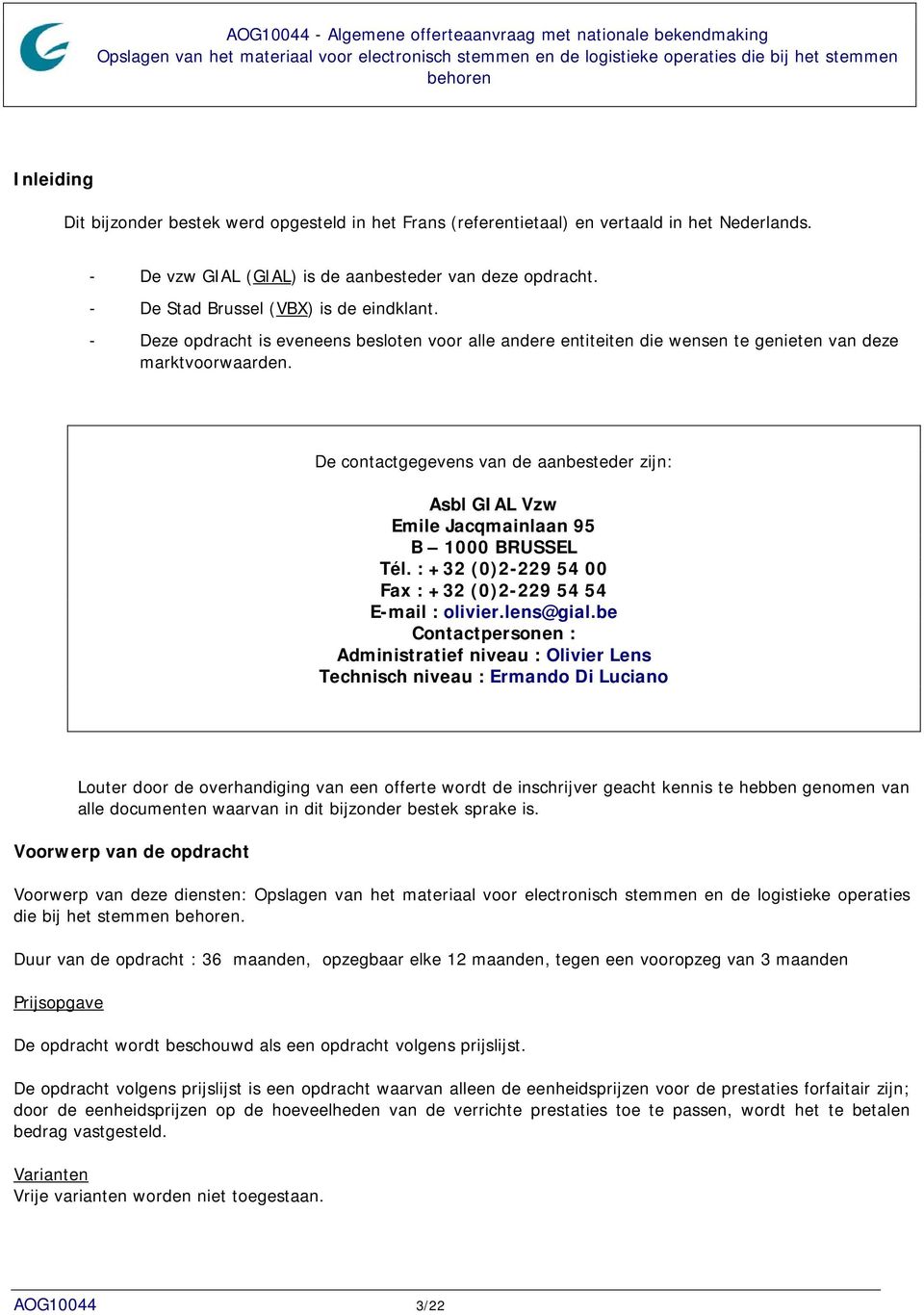 AOG10044 - Algemene offerteaanvraag met nationale bekendmaking
Opslagen van het materiaal voor electronisch stemmen en de logistieke operaties die bij het stemmen behoren

Inleiding

Dit bijzonder bestek werd opgesteld in het Frans (referentietaal) en vertaald in het Nederlands.

- De vzw GIAL (GIAL) is de aanbesteder van deze opdracht.
- De Stad Brussel (VBX) is de eindklant.
- Deze opdracht is eveneens besloten voor alle andere entiteiten die wensen te genieten van deze marktvoorwaarden.

De contactgegevens van de aanbesteder zijn:

Asbl GIAL Vzw
Emile Jacqmainlaan 95
B – 1000 BRUSSEL
Tél. : +32 (0)2-229 54 00
Fax : +32 (0)2-229 54 54
E-mail : olivier.lens@gial.be
Contactpersonen :
Administratief niveau : Olivier Lens
Technisch niveau : Ermando Di Luciano

Louter door de overhandiging van een offerte wordt de inschrijver geacht kennis te hebben genomen van alle documenten waarvan in dit bijzonder bestek sprake is.

Voorwerp van de opdracht

Voorwerp van deze diensten: Opslagen van het materiaal voor electronisch stemmen en de logistieke operaties die bij het stemmen behoren.

Duur van de opdracht : 36 maanden, opzegbaar elke 12 maanden, tegen een vooropzeg van 3 maanden

Prijsopgave

De opdracht wordt beschouwd als een opdracht volgens prijslijst.

De opdracht volgens prijslijst is een opdracht waarvan alleen de eenheidsprijzen voor de prestaties forfaitair zijn; door de eenheidsprijzen op de hoeveelheden van de verrichte prestaties toe te passen, wordt het te betalen bedrag vastgesteld.

Varianten
Vrije varianten worden niet toegestaan.

AOG10044 3/22